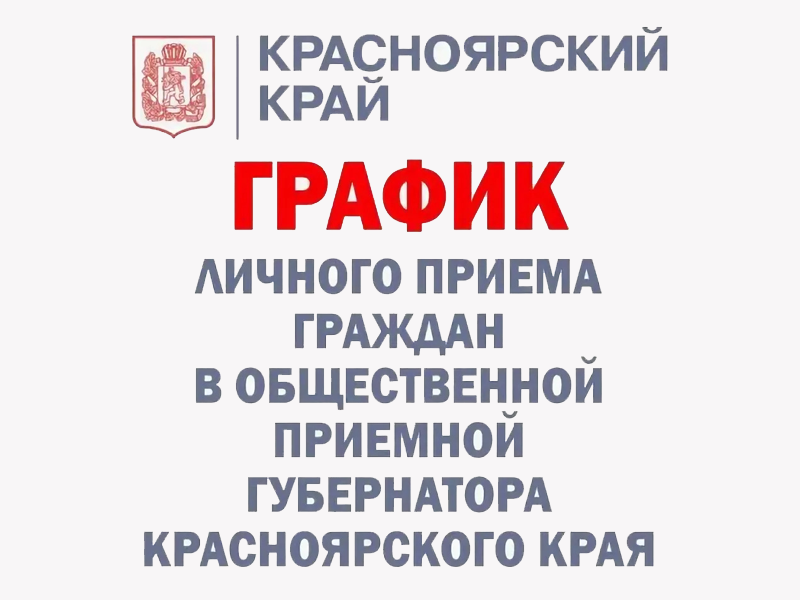 КРАСНОЯРСКИЙ КРАЙ

ГРАФИК

ЛИЧНОГО ПРИЕМА ГРАЖДАН В ОБЩЕСТВЕННОЙ ПРИЕМНОЙ ГУБЕРНАТОРА КРАСНОЯРСКОГО КРАЯ